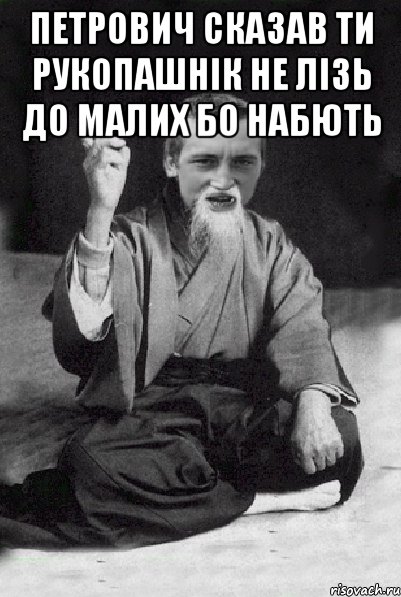 ПЕТРОВИЧ СКАЗАВ ТИ РУКОПАШНІК НЕ ЛІЗЬ ДО МАЛИХ БО НАБЮТЬ

risovach.ru